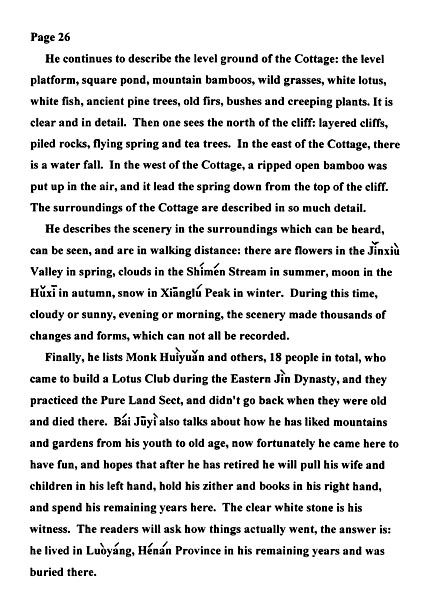 Page 26

He continues to describe the level ground of the Cottage: the level platform, square pond, mountain bamboos, wild grasses, white lotus, white fish, ancient pine trees, old firs, bushes and creeping plants. It is clear and in detail. Then one sees the north of the cliff: layered cliffs, piled rocks, flying spring and tea trees. In the east of the Cottage, there is a water fall. In the west of the Cottage, a ripped open bamboo was put up in the air, and it lead the spring down from the top of the cliff. The surroundings of the Cottage are described in so much detail.

He describes the scenery in the surroundings which can be heard, can be seen, and are in walking distance: there are flowers in the Jǐnxiù Valley in spring, clouds in the Shímén Stream in summer, moon in the Hǔxī in autumn, snow in Xiānglú Peak in winter. During this time, cloudy or sunny, evening or morning, the scenery made thousands of changes and forms, which can not all be recorded.

Finally, he lists Monk Huìyuǎn and others, 18 people in total, who came to build a Lotus Club during the Eastern Jìn Dynasty, and they practiced the Pure Land Sect, and didn't go back when they were old and died there. Bái Jūyì also talks about how he has liked mountains and gardens from his youth to old age, now fortunately he came here to have fun, and hopes that after he has retired he will pull his wife and children in his left hand, hold his zither and books in his right hand, and spend his remaining years here. The clear white stone is his witness. The readers will ask how things actually went, the answer is: he lived in Luòyáng, Hénán Province in his remaining years and was buried there.